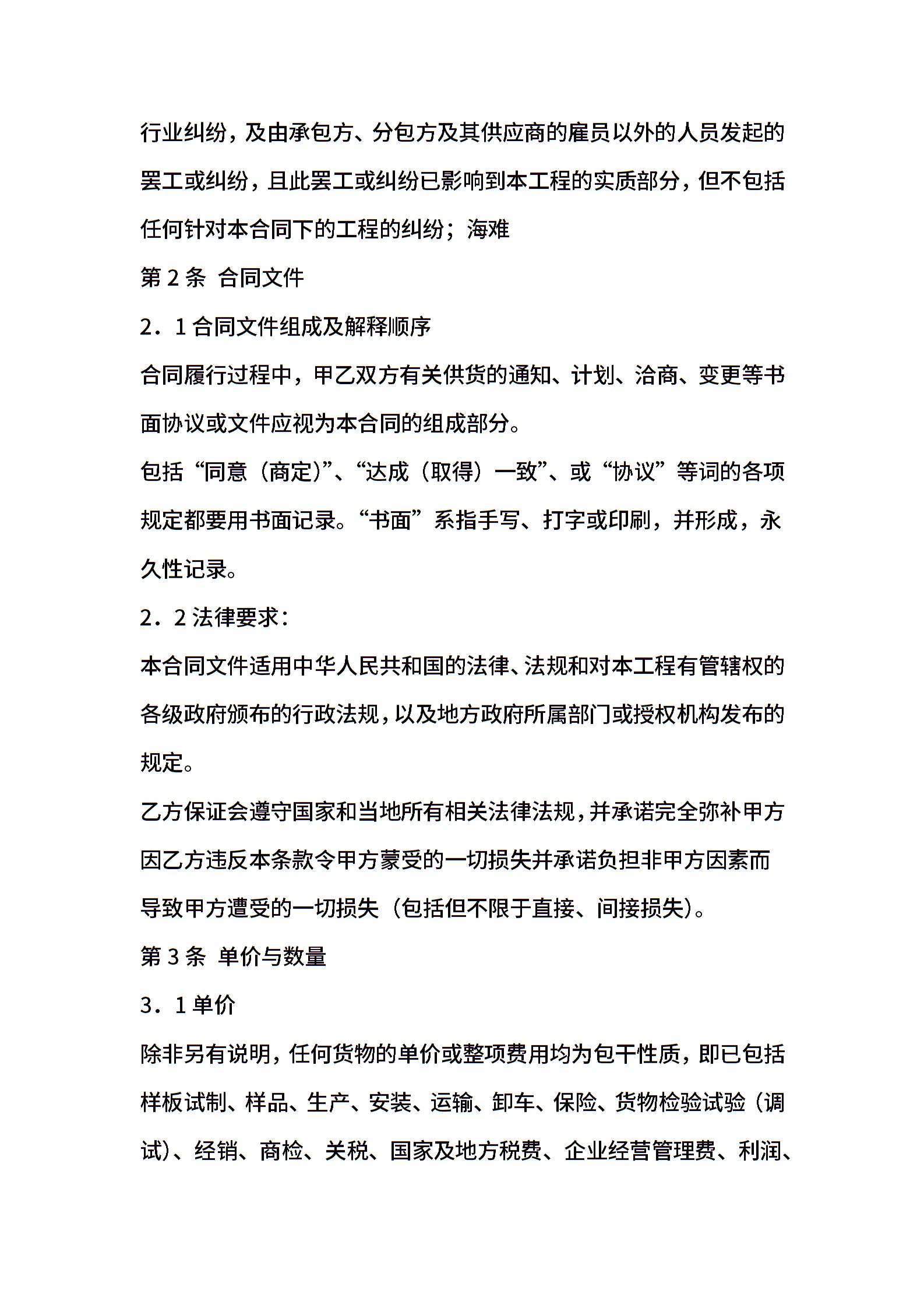 行业纠纷，及由承包方、分包方及其供应商的雇员以外的人员发起的罢工或纠纷，且此罢工或纠纷已影响到本工程的实质部分，但不包括任何针对本合同下的工程的纠纷；海难

第 2 条 合同文件

2．1 合同文件组成及解释顺序

合同履行过程中，甲乙双方有关供货的通知、计划、洽商、变更等书面协议或文件应视为本合同的组成部分。

包括“同意（商定)”、“达成（取得）一致”、或“协议”等词的各项规定都要用书面记录。“书面”系指手写、打字或印刷，并形成，永久性记录。

2．2 法律要求：

本合同文件适用中华人民共和国的法律、法规和对本工程有管辖权的各级政府颁布的行政法规，以及地方政府所属部门或授权机构发布的规定。

乙方保证会遵守国家和当地所有相关法律法规，并承诺完全弥补甲方因乙方违反本条款令甲方蒙受的一切损失并承诺负担非甲方因素而导致甲方遭受的一切损失（包括但不限于直接、间接损失)。

第 3 条 单价与数量

3．1 单价

除非另有说明，任何货物的单价或整项费用均为包干性质，即已包括样板试制、样品、生产、安装、运输、卸车、保险、货物检验试验（调试)、经销、商检、关税、国家及地方税费、企业经营管理费、利润、